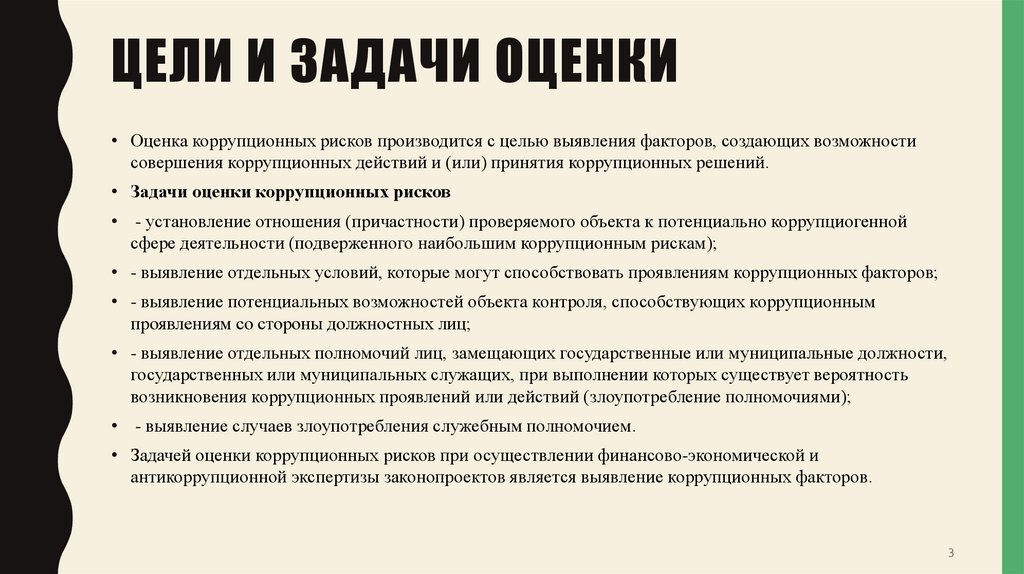 ЦЕЛИ И ЗАДАЧИ ОЦЕНКИ

• Оценка коррупционных рисков производится с целью выявления факторов, создающих возможности совершения коррупционных действий и (или) принятия коррупционных решений.

• Задачи оценки коррупционных рисков

• - установление отношения (причастности) проверяемого объекта к потенциально коррупциогенной сфере деятельности (подверженного наибольшим коррупционным рискам);

• - выявление отдельных условий, которые могут способствовать проявлениям коррупционных факторов;

• - выявление потенциальных возможностей объекта контроля, способствующих коррупционным проявлениям со стороны должностных лиц;

• - выявление отдельных полномочий лиц, замещающих государственные или муниципальные должности, государственных или муниципальных служащих, при выполнении которых существует вероятность возникновения коррупционных проявлений или действий (злоупотребление полномочиями);

• - выявление случаев злоупотребления служебным полномочием.

• Задачей оценки коррупционных рисков при осуществлении финансово-экономической и антикоррупционной экспертизы законопроектов является выявление коррупционных факторов.

3